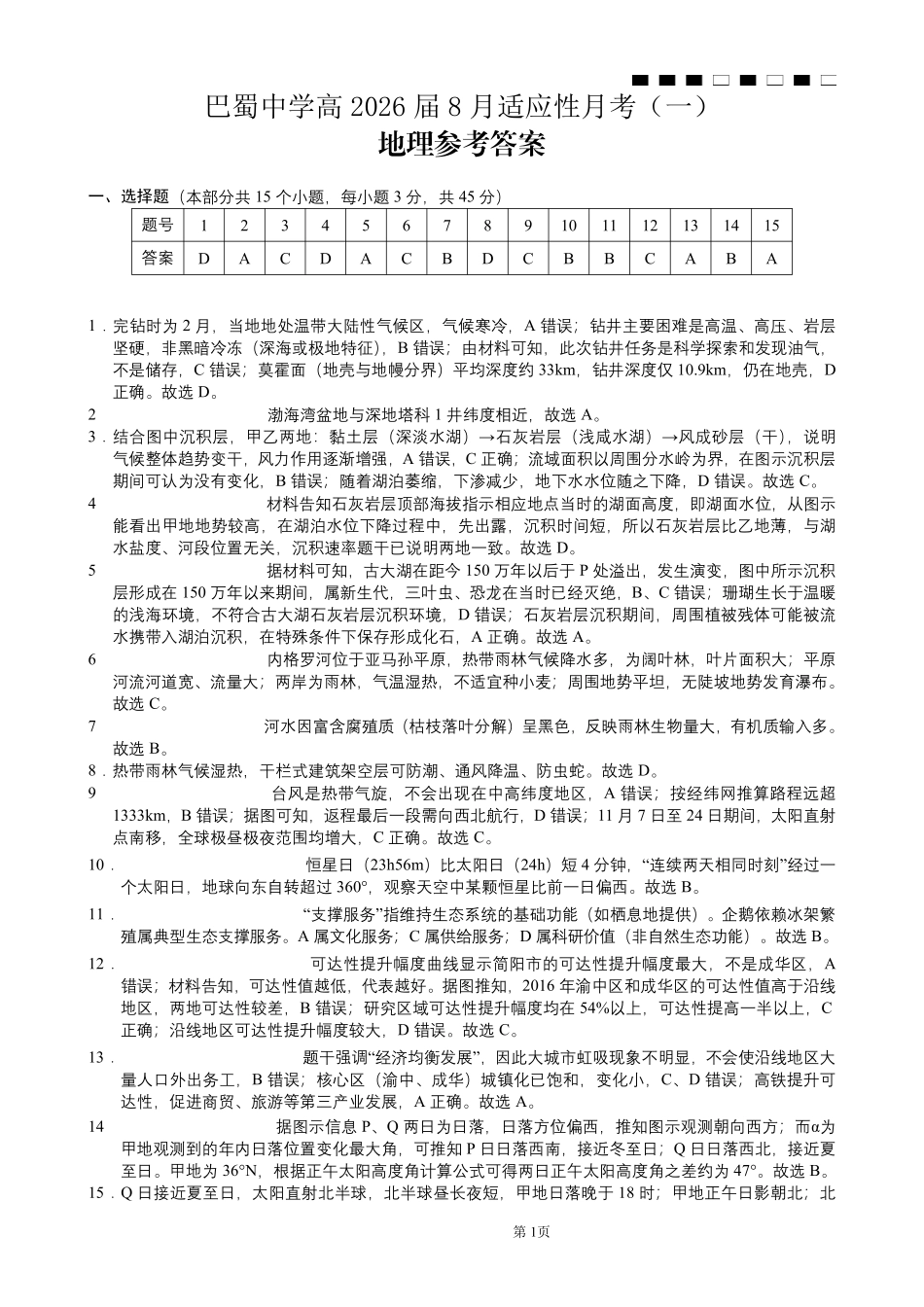 巴蜀中学高 2026 届 8 月适应性月考（一）
地理参考答案

一、选择题（本部分共 15 个小题，每小题 3 分，共 45 分）

| 题号 | 1 | 2 | 3 | 4 | 5 | 6 | 7 | 8 | 9 | 10 | 11 | 12 | 13 | 14 | 15 |
|---|---|---|---|---|---|---|---|---|---|---|---|---|---|---|---|
| 答案 | D | A | C | D | A | C | B | D | C | B | B | C | A | B | A |

1．完钻时为 2 月，当地地处温带大陆性气候区，气候寒冷，A 错误；钻井主要困难是高温、高压、岩层坚硬，非黑暗冷冻（深海或极地特征），B 错误；由材料可知，此次钻井任务是科学探索和发现油气，不是储存，C 错误；莫霍面（地壳与地幔分界）平均深度约 33km，钻井深度仅 10.9km，仍在地壳，D 正确。故选 D。

2　渤海湾盆地与深地塔科 1 井纬度相近，故选 A。

3．结合图中沉积层，甲乙两地：黏土层（深淡水湖）→石灰岩层（浅咸水湖）→风成砂层（干），说明气候整体趋势变干，风力作用逐渐增强，A 错误，C 正确；流域面积以周围分水岭为界，在图示沉积层期间可认为没有变化，B 错误；随着湖泊萎缩，下渗减少，地下水水位随之下降，D 错误。故选 C。

4　材料告知石灰岩层顶部海拔指示相应地点当时的湖面高度，即湖面水位，从图示能看出甲地地势较高，在湖泊水位下降过程中，先出露，沉积时间短，所以石灰岩层比乙地薄，与湖水盐度、河段位置无关，沉积速率题干已说明两地一致。故选 D。

5　据材料可知，古大湖在距今 150 万年以后于 P 处溢出，发生演变，图中所示沉积层形成在 150 万年以来期间，属新生代，三叶虫、恐龙在当时已经灭绝，B、C 错误；珊瑚生长于温暖的浅海环境，不符合古大湖石灰岩层沉积环境，D 错误；石灰岩层沉积期间，周围植被残体可能被流水携带入湖泊沉积，在特殊条件下保存形成化石，A 正确。故选 A。

6　内格罗河位于亚马孙平原，热带雨林气候降水多，为阔叶林，叶片面积大；平原河流河道宽、流量大；两岸为雨林，气温湿热，不适宜种小麦；周围地势平坦，无陡坡地势发育瀑布。故选 C。

7　河水因富含腐殖质（枯枝落叶分解）呈黑色，反映雨林生物量大，有机质输入多。故选 B。

8．热带雨林气候湿热，干栏式建筑架空层可防潮、通风降温、防虫蛇。故选 D。

9　台风是热带气旋，不会出现在中高纬度地区，A 错误；按经纬网推算路程远超 1333km，B 错误；据图可知，返程最后一段需向西北航行，D 错误；11 月 7 日至 24 日期间，太阳直射点南移，全球极昼极夜范围均增大，C 正确。故选 C。

10．　恒星日（23h56m）比太阳日（24h）短 4 分钟，“连续两天相同时刻”经过一个太阳日，地球向东自转超过 360°，观察天空中某颗恒星比前一日偏西。故选 B。

11．　“支撑服务”指维持生态系统的基础功能（如栖息地提供）。企鹅依赖冰架繁殖属典型生态支撑服务。A 属文化服务；C 属供给服务；D 属科研价值（非自然生态功能）。故选 B。

12．　可达性提升幅度曲线显示简阳市的可达性提升幅度最大，不是成华区，A 错误；材料告知，可达性值越低，代表越好。据图推知，2016 年渝中区和成华区的可达性值高于沿线地区，两地可达性较差，B 错误；研究区域可达性提升幅度均在 54%以上，可达性提高一半以上，C 正确；沿线地区可达性提升幅度较大，D 错误。故选 C。

13．　题干强调“经济均衡发展”，因此大城市虹吸现象不明显，不会使沿线地区大量人口外出务工，B 错误；核心区（渝中、成华）城镇化已饱和，变化小，C、D 错误；高铁提升可达性，促进商贸、旅游等第三产业发展，A 正确。故选 A。

14　据图示信息 P、Q 两日为日落，日落方位偏西，推知图示观测朝向西方；而α为甲地观测到的年内日落位置变化最大角，可推知 P 日日落西南，接近冬至日；Q 日日落西北，接近夏至日。甲地为 36°N，根据正午太阳高度角计算公式可得两日正午太阳高度角之差约为 47°。故选 B。

15．Q 日接近夏至日，太阳直射北半球，北半球昼长夜短，甲地日落晚于 18 时；甲地正午日影朝北；北

第 1页